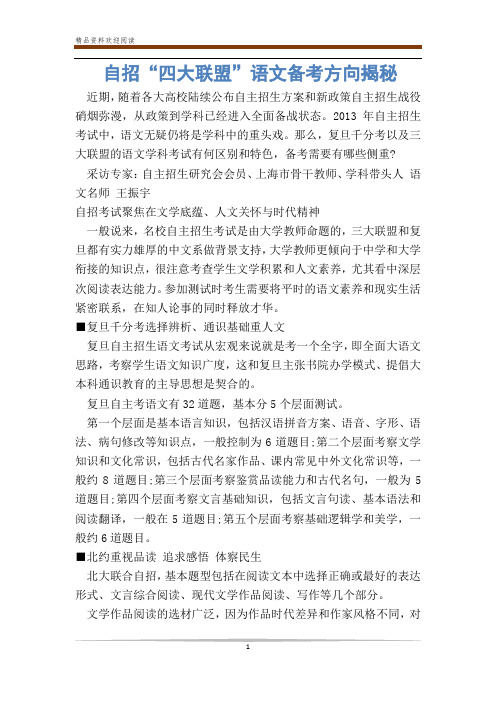 精品资料欢迎阅读

自招“四大联盟”语文备考方向揭秘

近期，随着各大高校陆续公布自主招生方案和新政策自主招生战役硝烟弥漫，从政策到学科已经进入全面备战状态。2013 年自主招生考试中，语文无疑仍将是学科中的重头戏。那么，复旦千分考以及三大联盟的语文学科考试有何区别和特色，备考需要有哪些侧重?

采访专家：自主招生研究会会员、上海市骨干教师、学科带头人 语文名师 王振宇

自招考试聚焦在文学底蕴、人文关怀与时代精神

一般说来，名校自主招生考试是由大学教师命题的，三大联盟和复旦都有实力雄厚的中文系做背景支持，大学教师更倾向于中学和大学衔接的知识点，很注意考查学生文学积累和人文素养，尤其看中深层次阅读表达能力。参加测试时考生需要将平时的语文素养和现实生活紧密联系，在知人论事的同时释放才华。

■复旦千分考选择辨析、通识基础重人文

复旦自主招生语文考试从宏观来说就是考一个全字，即全面大语文思路，考察学生语文知识广度，这和复旦主张书院办学模式、提倡大本科通识教育的主导思想是契合的。

复旦自主考语文有 32 道题，基本分 5 个层面测试。

第一个层面是基本语言知识，包括汉语拼音方案、语音、字形、语法、病句修改等知识点，一般控制为 6 道题目;第二个层面考察文学知识和文化常识，包括古代名家作品、课内常见中外文化常识等，一般约 8 道题目;第三个层面考察鉴赏品读能力和古代名句，一般为 5 道题目;第四个层面考察文言基础知识，包括文言句读、基本语法和阅读翻译，一般在 5 道题目;第五个层面考察基础逻辑学和美学，一般约 6 道题目。

■北约重视品读 追求感悟 体察民生

北大联合自招，基本题型包括在阅读文本中选择正确或最好的表达形式、文言综合阅读、现代文学作品阅读、写作等几个部分。

文学作品阅读的选材广泛，因为作品时代差异和作家风格不同，对

1